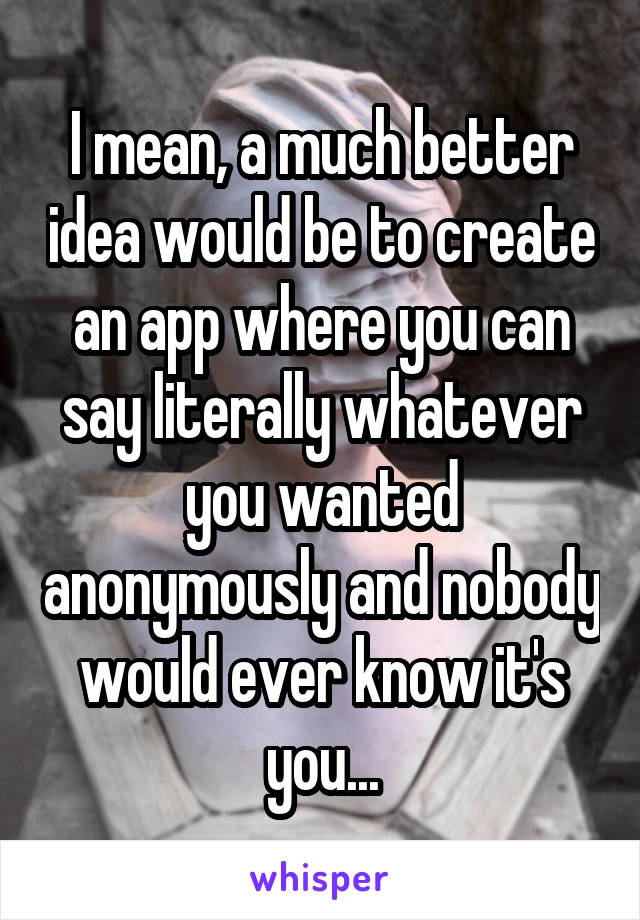 I mean, a much better idea would be to create an app where you can say literally whatever you wanted anonymously and nobody would ever know it's you...

whisper